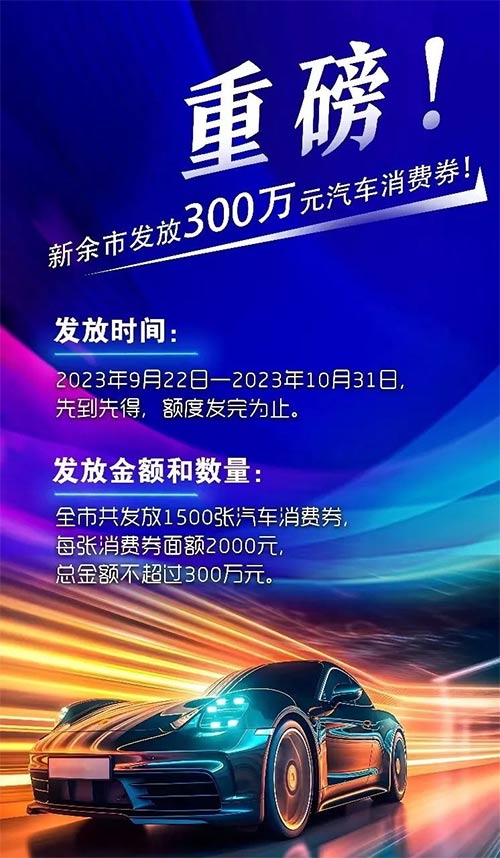 重磅！

新余市发放300万元汽车消费券！

发放时间：

2023年9月22日—2023年10月31日，先到先得，额度发完为止。

发放金额和数量：

全市共发放1500张汽车消费券，每张消费券面额2000元，总金额不超过300万元。